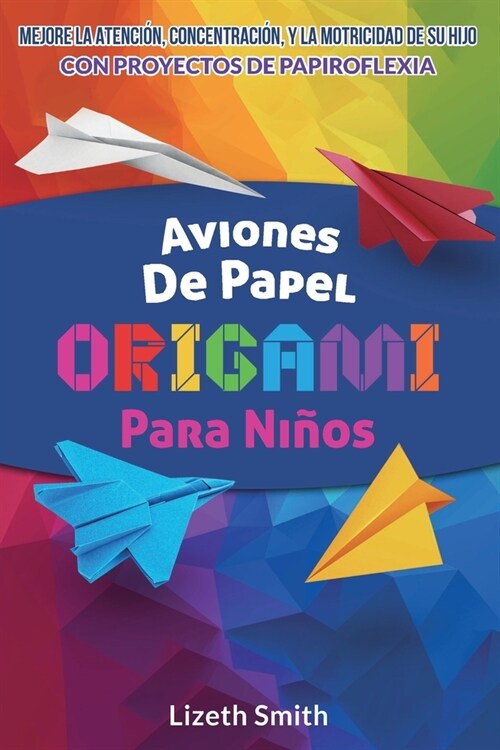 MEJORE LA ATENCIÓN, CONCENTRACIÓN, Y LA MOTRICIDAD DE SU HIJO
CON PROYECTOS DE PAPIROFLEXIA

Aviones
De Papel
ORIGAMI
Para Niños

Lizeth Smith